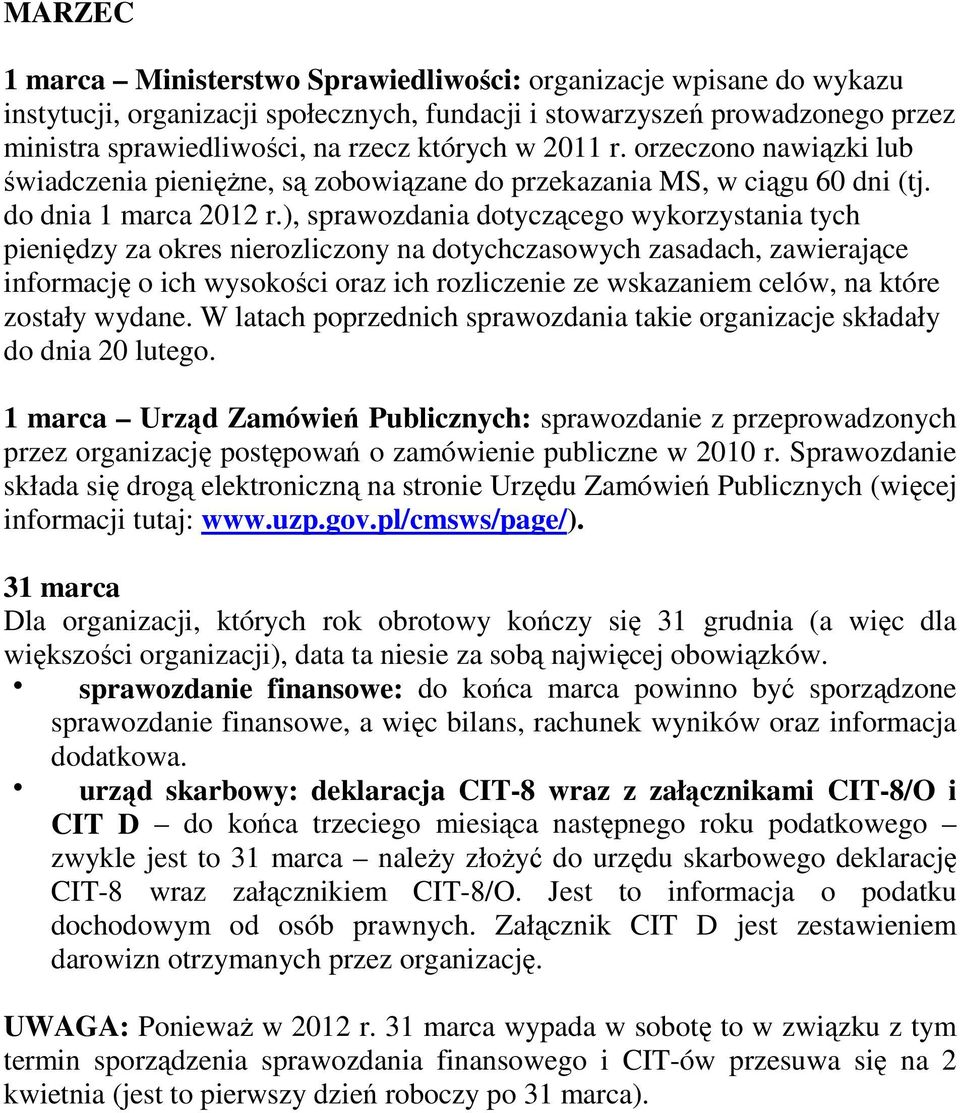 MARZEC

1 marca – Ministerstwo Sprawiedliwości: organizacje wpisane do wykazu instytucji, organizacji społecznych, fundacji i stowarzyszeń prowadzonego przez ministra sprawiedliwości, na rzecz których w 2011 r. orzeczono nawiązki lub świadczenia pieniężne, są zobowiązane do przekazania MS, w ciągu 60 dni (tj. do dnia 1 marca 2012 r.), sprawozdania dotyczącego wykorzystania tych pieniędzy za okres nierozliczony na dotychczasowych zasadach, zawierające informację o ich wysokości oraz ich rozliczenie ze wskazaniem celów, na które zostały wydane. W latach poprzednich sprawozdania takie organizacje składały do dnia 20 lutego.

1 marca – Urząd Zamówień Publicznych: sprawozdanie z przeprowadzonych przez organizację postępowań o zamówienie publiczne w 2010 r. Sprawozdanie składa się drogą elektroniczną na stronie Urzędu Zamówień Publicznych (więcej informacji tutaj: www.uzp.gov.pl/cmsws/page/).

31 marca
Dla organizacji, których rok obrotowy kończy się 31 grudnia (a więc dla większości organizacji), data ta niesie za sobą najwięcej obowiązków.
• sprawozdanie finansowe: do końca marca powinno być sporządzone sprawozdanie finansowe, a więc bilans, rachunek wyników oraz informacja dodatkowa.
• urząd skarbowy: deklaracja CIT-8 wraz z załącznikami CIT-8/O i CIT D – do końca trzeciego miesiąca następnego roku podatkowego – zwykle jest to 31 marca – należy złożyć do urzędu skarbowego deklarację CIT-8 wraz załącznikiem CIT-8/O. Jest to informacja o podatku dochodowym od osób prawnych. Załącznik CIT D jest zestawieniem darowizn otrzymanych przez organizację.

UWAGA: Ponieważ w 2012 r. 31 marca wypada w sobotę to w związku z tym termin sporządzenia sprawozdania finansowego i CIT-ów przesuwa się na 2 kwietnia (jest to pierwszy dzień roboczy po 31 marca).